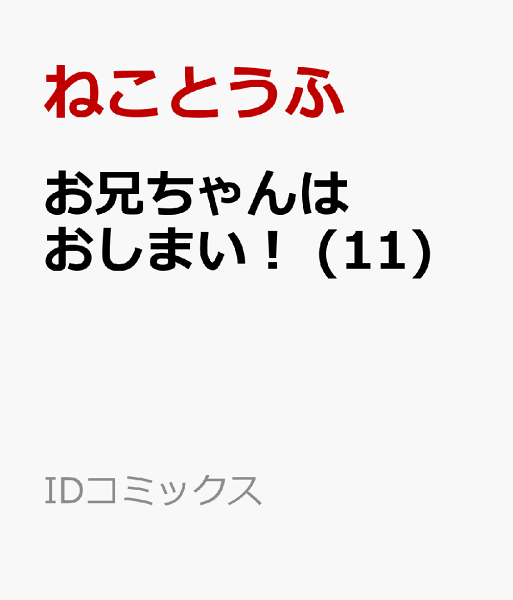 ねことうふ

お兄ちゃんはおしまい！ (11)

IDコミックス